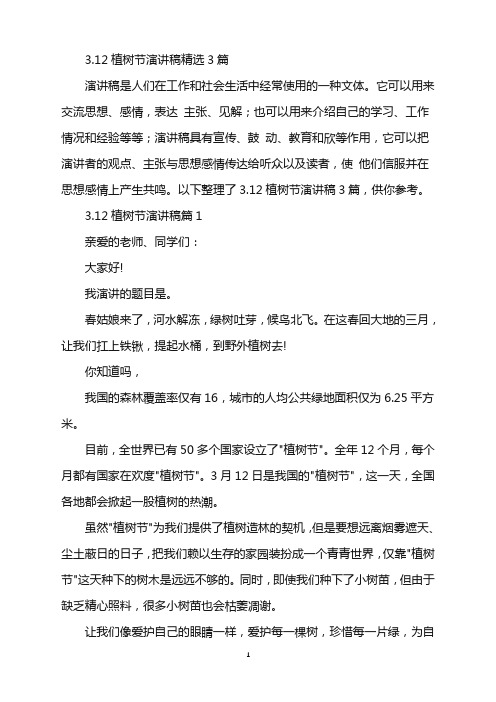 3.12 植树节演讲稿精选 3 篇

演讲稿是人们在工作和社会生活中经常使用的一种文体。它可以用来交流思想、感情，表达 主张、见解；也可以用来介绍自己的学习、工作情况和经验等等；演讲稿具有宣传、鼓 动、教育和欣等作用，它可以把演讲者的观点、主张与思想感情传达给听众以及读者，使 他们信服并在思想感情上产生共鸣。以下整理了 3.12 植树节演讲稿 3 篇，供你参考。

3.12 植树节演讲稿篇 1

亲爱的老师、同学们：

大家好!

我演讲的题目是。

春姑娘来了，河水解冻，绿树吐芽，候鸟北飞。在这春回大地的三月，让我们扛上铁锹，提起水桶，到野外植树去!

你知道吗，

我国的森林覆盖率仅有 16，城市的人均公共绿地面积仅为 6.25 平方米。

目前，全世界已有 50 多个国家设立了"植树节"。全年 12 个月，每个月都有国家在欢度"植树节"。3 月 12 日是我国的"植树节"，这一天，全国各地都会掀起一股植树的热潮。

虽然"植树节"为我们提供了植树造林的契机，但是要想远离烟雾遮天、尘土蔽日的日子，把我们赖以生存的家园装扮成一个青青世界，仅靠"植树节"这天种下的树木是远远不够的。同时，即使我们种下了小树苗，但由于缺乏精心照料，很多小树苗也会枯萎凋谢。

让我们像爱护自己的眼睛一样，爱护每一棵树，珍惜每一片绿，为自

1